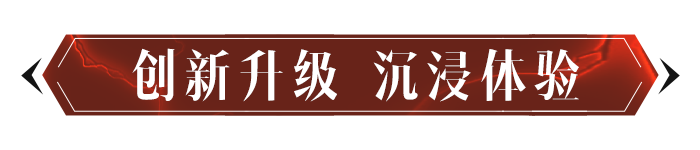 创新升级 沉浸体验